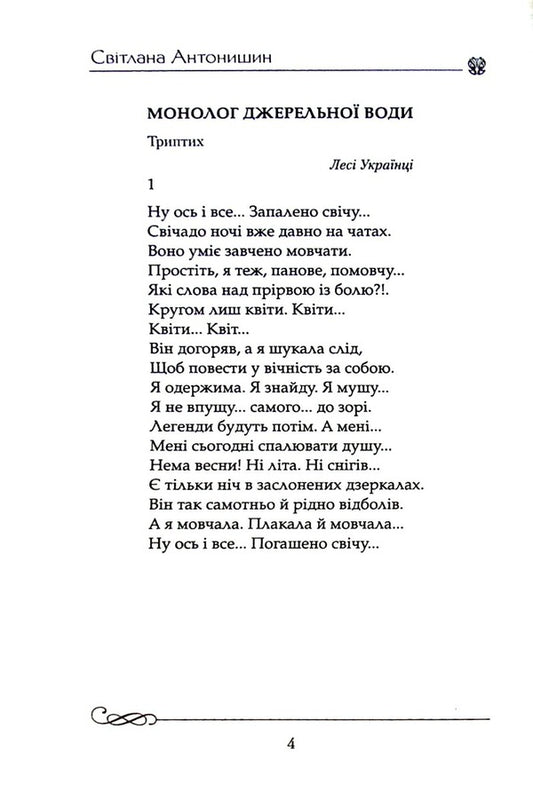 Світлана Антонишин

МОНОЛОГ ДЖЕРЕЛЬНОЇ ВОДИ

Триптих

Лесі Українці

1

Ну ось і все... Запалено свічу...
Свічадо ночі вже давно на чатах.
Воно уміє завчено мовчати.
Простіть, я теж, панове, помовчу...
Які слова над прірвою із болю?!.
Кругом лиш квіти. Квіти...
Квіти... Квіт...
Він догоряв, а я шукала слід,
Щоб повести у вічність за собою.
Я одержима. Я знайду. Я мушу...
Я не впущу... самого... до зорі.
Легенди будуть потім. А мені...
Мені сьогодні спалювати душу...
Нема весни! Ні літа. Ні снігів...
Є тільки ніч в заслонених дзеркалах.
Він так самотньо й рідно відболів.
А я мовчала. Плакала й мовчала...
Ну ось і все... Погашено свічу...

4